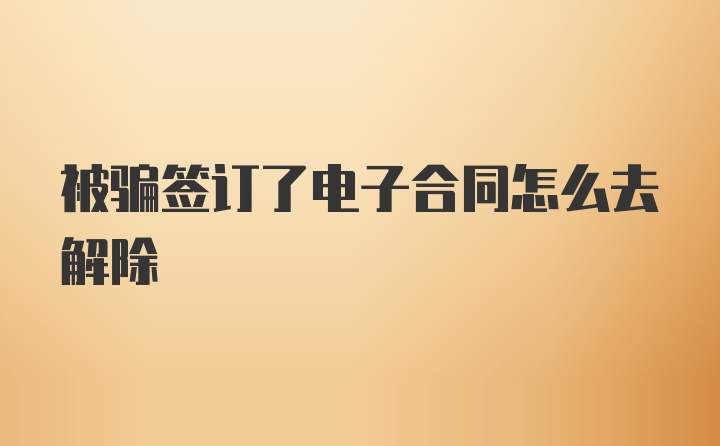 被骗签订了电子合同怎么去解除